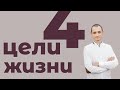 4
цели
жизни